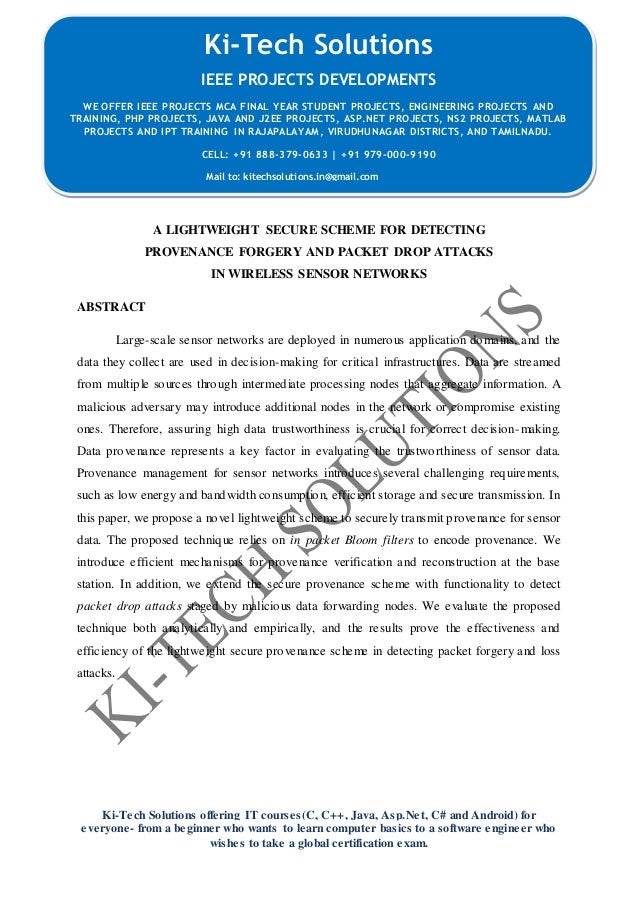 Ki-Tech Solutions

IEEE PROJECTS DEVELOPMENTS

WE OFFER IEEE PROJECTS MCA FINAL YEAR STUDENT PROJECTS, ENGINEERING PROJECTS AND TRAINING, PHP PROJECTS, JAVA AND J2EE PROJECTS, ASP.NET PROJECTS, NS2 PROJECTS, MATLAB PROJECTS AND IPT TRAINING IN RAJAPALAYAM, VIRUDHUNAGAR DISTRICTS, AND TAMILNADU.

CELL: +91 888-379-0633 | +91 979-000-9190

Mail to: kitechsolutions.in@gmail.com

A LIGHTWEIGHT SECURE SCHEME FOR DETECTING PROVENANCE FORGERY AND PACKET DROP ATTACKS IN WIRELESS SENSOR NETWORKS

ABSTRACT

Large-scale sensor networks are deployed in numerous application domains, and the data they collect are used in decision-making for critical infrastructures. Data are streamed from multiple sources through intermediate processing nodes that aggregate information. A malicious adversary may introduce additional nodes in the network or compromise existing ones. Therefore, assuring high data trustworthiness is crucial for correct decision-making. Data provenance represents a key factor in evaluating the trustworthiness of sensor data. Provenance management for sensor networks introduces several challenging requirements, such as low energy and bandwidth consumption, efficient storage and secure transmission. In this paper, we propose a novel lightweight scheme to securely transmit provenance for sensor data. The proposed technique relies on in packet Bloom filters to encode provenance. We introduce efficient mechanisms for provenance verification and reconstruction at the base station. In addition, we extend the secure provenance scheme with functionality to detect packet drop attacks staged by malicious data forwarding nodes. We evaluate the proposed technique both analytically and empirically, and the results prove the effectiveness and efficiency of the lightweight secure provenance scheme in detecting packet forgery and loss attacks.

KI-TECH SOLUTIONS

Ki-Tech Solutions offering IT courses (C, C++, Java, Asp.Net, C# and Android) for everyone- from a beginner who wants to learn computer basics to a software engineer who wishes to take a global certification exam.